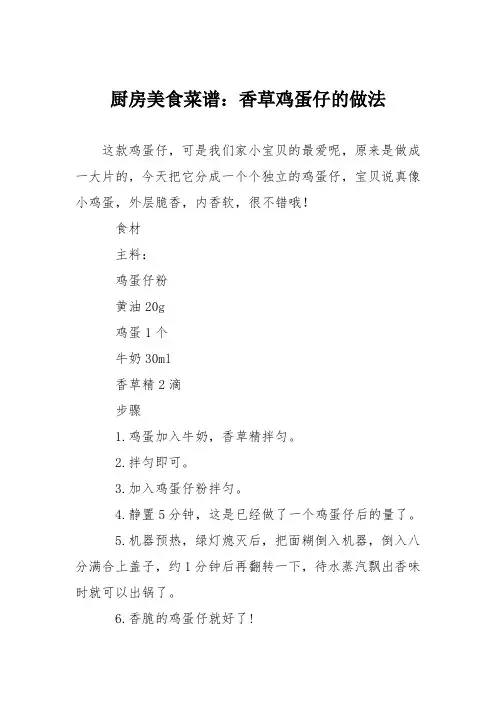 厨房美食菜谱：香草鸡蛋仔的做法

这款鸡蛋仔，可是我们家小宝贝的最爱呢，原来是做成一大片的，今天把它分成一个个独立的鸡蛋仔，宝贝说真像小鸡蛋，外层脆香，内香软，很不错哦！

食材

主料：

鸡蛋仔粉

黄油 20g

鸡蛋 1 个

牛奶 30ml

香草精 2 滴

步骤

1.鸡蛋加入牛奶，香草精拌匀。

2.拌匀即可。

3.加入鸡蛋仔粉拌匀。

4.静置 5 分钟，这是已经做了一个鸡蛋仔后的量了。

5.机器预热，绿灯熄灭后，把面糊倒入机器，倒入八分满合上盖子，约 1 分钟后再翻转一下，待水蒸汽飘出香味时就可以出锅了。

6.香脆的鸡蛋仔就好了！